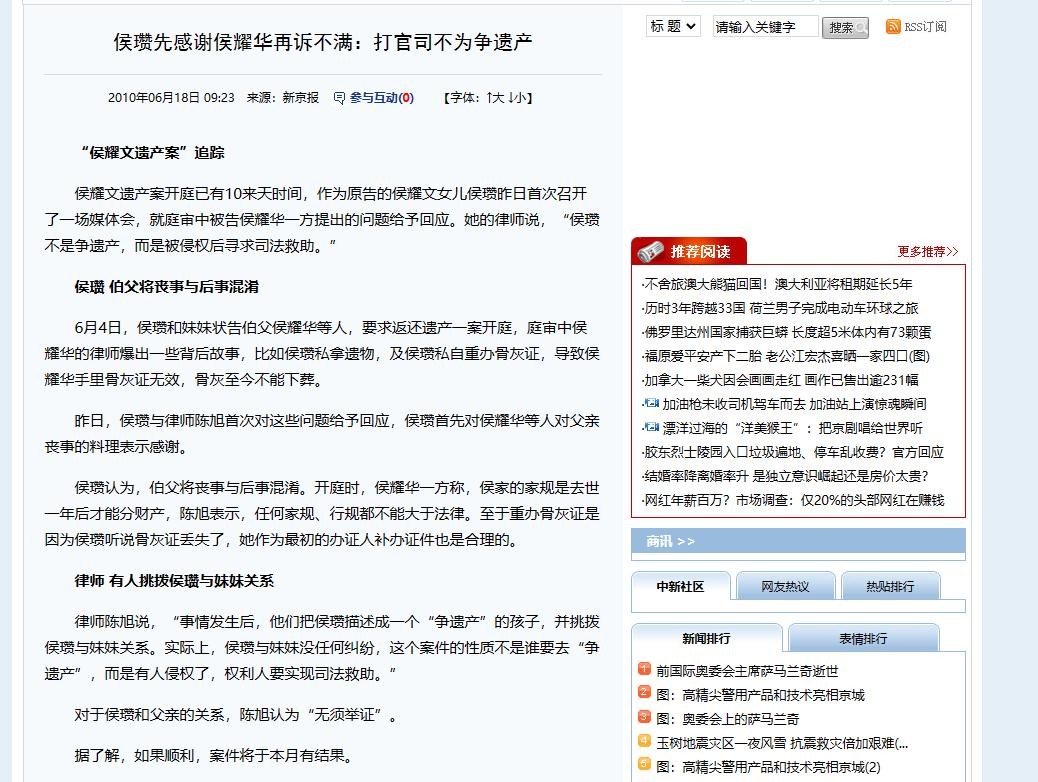 侯瓒先感谢侯耀华再诉不满：打官司不为争遗产

2010年06月18日 09:23 来源：新京报 参与互动(0) 【字体：↑大 ↓小】

“侯耀文遗产案”追踪

侯耀文遗产案开庭已有10来天时间，作为原告的侯耀文女儿侯瓒昨日首次召开了一场媒体会，就庭审中被告侯耀华一方提出的问题给予回应。她的律师说，“侯瓒不是争遗产，而是被侵权后寻求司法救助。”

侯瓒 伯父将丧事与后事混淆

6月4日，侯瓒和妹妹状告伯父侯耀华等人，要求返还遗产一案开庭，庭审中侯耀华的律师爆出一些背后故事，比如侯瓒私拿遗物，及侯瓒私自重办骨灰证，导致侯耀华手里骨灰证无效，骨灰至今不能下葬。

昨日，侯瓒与律师陈旭首次对这些问题给予回应，侯瓒首先对侯耀华等人对父亲丧事的料理表示感谢。

侯瓒认为，伯父将丧事与后事混淆。开庭时，侯耀华一方称，侯家的家规是去世一年后才能分财产，陈旭表示，任何家规、行规都不能大于法律。至于重办骨灰证是因为侯瓒听说骨灰证丢失了，她作为最初的办证人补办证件也是合理的。

律师 有人挑拨侯瓒与妹妹关系

律师陈旭说，“事情发生后，他们把侯瓒描述成一个“争遗产”的孩子，并挑拨侯瓒与妹妹关系。实际上，侯瓒与妹妹没任何纠纷，这个案件的性质不是谁要去“争遗产”，而是有人侵权了，权利人要实现司法救助。”

对于侯瓒和父亲的关系，陈旭认为“无须举证”。

据了解，如果顺利，案件将于本月有结果。

标 题 请输入关键字 搜索 RSS订阅

推荐阅读 更多推荐>>
·不舍旅澳大熊猫回国！澳大利亚将租期延长5年
·历时3年跨越33国 荷兰男子完成电动车环球之旅
·佛罗里达州国家捕获巨蟒 长度超5米体内有73颗蛋
·福原爱平安产下二胎 老公江宏杰喜晒一家四口(图)
·加拿大一柴犬因会画画走红 画作已售出逾231幅
·加油枪未收司机驾车而去 加油站上演惊魂瞬间
·漂洋过海的“洋美猴王”：把京剧唱给世界听
·胶东烈士陵园入口垃圾遍地、停车乱收费？官方回应
·结婚率降离婚率升 是独立意识崛起还是房价太贵？
·网红年薪百万？市场调查：仅20%的头部网红在赚钱

商讯 >>

中新社区 网友热议 热贴排行

新闻排行 表情排行
1 前国际奥委会主席萨马兰奇逝世
2 图：高精尖警用产品和技术亮相京城
3 图：奥委会上的萨马兰奇
4 玉树地震灾区一夜风雪 抗震救灾倍加艰难(...
5 图：高精尖警用产品和技术亮相京城(2)